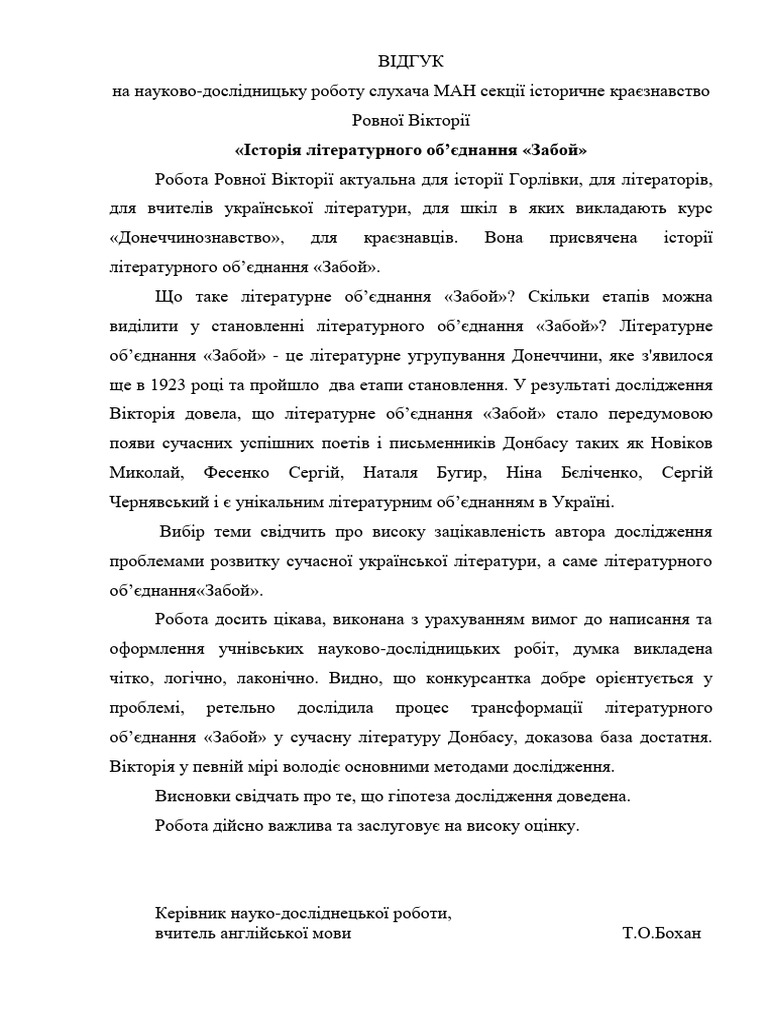 ВІДГУК
на науково-дослідницьку роботу слухача МАН секції історичне краєзнавство
Ровної Вікторії
«Історія літературного об'єднання «Забой»

Робота Ровної Вікторії актуальна для історії Горлівки, для літераторів, для вчителів української літератури, для шкіл в яких викладають курс «Донеччинознавство», для краєзнавців. Вона присвячена історії літературного об'єднання «Забой».

Що таке літературне об'єднання «Забой»? Скільки етапів можна виділити у становленні літературного об'єднання «Забой»? Літературне об'єднання «Забой» - це літературне угрупування Донеччини, яке з'явилося ще в 1923 році та пройшло два етапи становлення. У результаті дослідження Вікторія довела, що літературне об'єднання «Забой» стало передумовою появи сучасних успішних поетів і письменників Донбасу таких як Новіков Миколай, Фесенко Сергій, Наталя Бугир, Ніна Бєліченко, Сергій Чернявський і є унікальним літературним об'єднанням в Україні.

Вибір теми свідчить про високу зацікавленість автора дослідження проблемами розвитку сучасної української літератури, а саме літературного об'єднання«Забой».

Робота досить цікава, виконана з урахуванням вимог до написання та оформлення учнівських науково-дослідницьких робіт, думка викладена чітко, логічно, лаконічно. Видно, що конкурсантка добре орієнтується у проблемі, ретельно дослідила процес трансформації літературного об'єднання «Забой» у сучасну літературу Донбасу, доказова база достатня. Вікторія у певній мірі володіє основними методами дослідження.

Висновки свідчать про те, що гіпотеза дослідження доведена.

Робота дійсно важлива та заслуговує на високу оцінку.

Керівник науко-досліднецької роботи,
вчитель англійської мови Т.О.Бохан